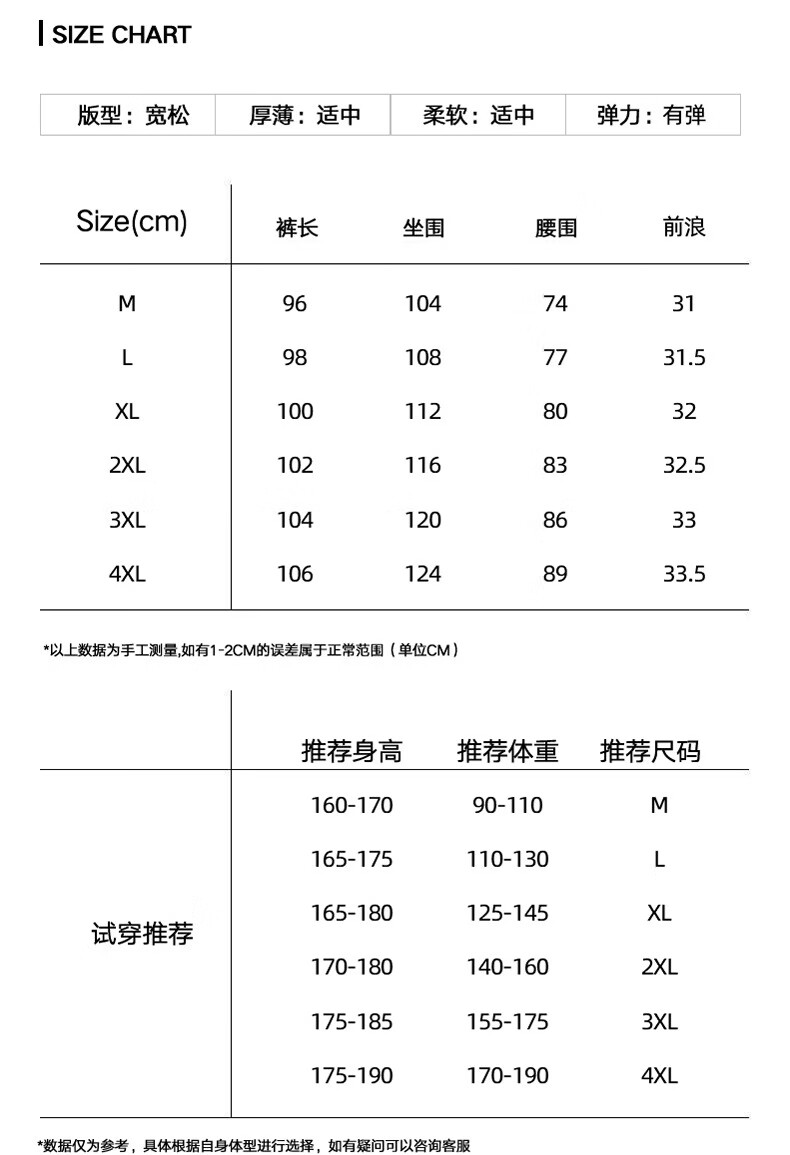 SIZE CHART

| 版型：宽松 | 厚薄：适中 | 柔软：适中 | 弹力：有弹 |
|---|---|---|---|

| Size(cm) | 裤长 | 坐围 | 腰围 | 前浪 |
|---|---|---|---|---|
| M | 96 | 104 | 74 | 31 |
| L | 98 | 108 | 77 | 31.5 |
| XL | 100 | 112 | 80 | 32 |
| 2XL | 102 | 116 | 83 | 32.5 |
| 3XL | 104 | 120 | 86 | 33 |
| 4XL | 106 | 124 | 89 | 33.5 |

*以上数据为手工测量,如有1-2CM的误差属于正常范围（单位CM）

|  | 推荐身高 | 推荐体重 | 推荐尺码 |
|---|---|---|---|
| 试穿推荐 | 160-170 | 90-110 | M |
|  | 165-175 | 110-130 | L |
|  | 165-180 | 125-145 | XL |
|  | 170-180 | 140-160 | 2XL |
|  | 175-185 | 155-175 | 3XL |
|  | 175-190 | 170-190 | 4XL |

*数据仅为参考，具体根据自身体型进行选择，如有疑问可以咨询客服